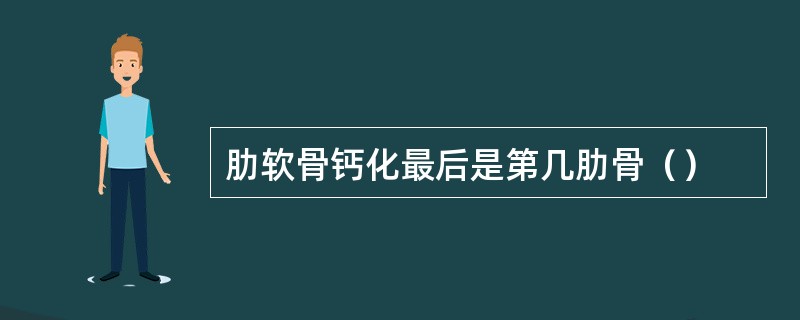 肋软骨钙化最后是第几肋骨（）